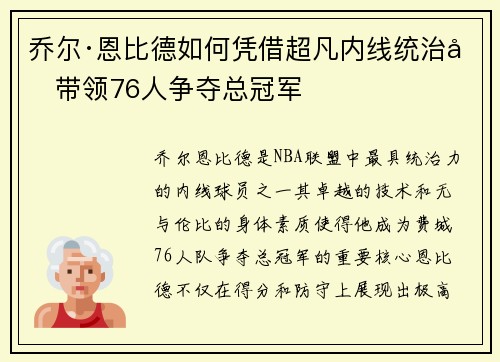 乔尔·恩比德如何凭借超凡内线统治å
带领76人争夺总冠军

乔尔恩比德是NBA联盟中最具统治力的内线球员之一其卓越的技术和无与伦比的身体素质使得他成为费城76人队争夺总冠军的重要核心恩比德不仅在得分和防守上展现出极高